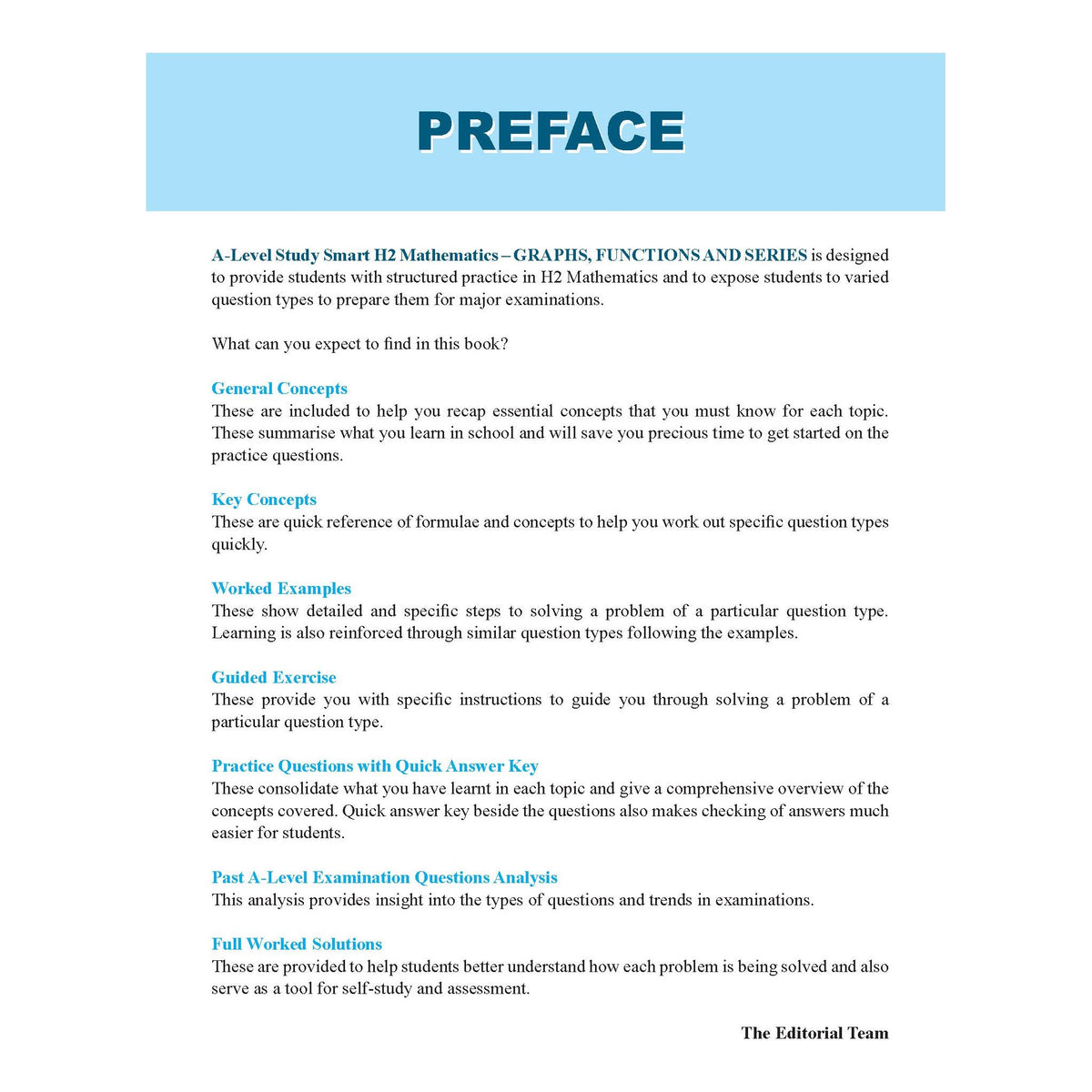 PREFACE

A-Level Study Smart H2 Mathematics – GRAPHS, FUNCTIONS AND SERIES is designed to provide students with structured practice in H2 Mathematics and to expose students to varied question types to prepare them for major examinations.

What can you expect to find in this book?

General Concepts
These are included to help you recap essential concepts that you must know for each topic. These summarise what you learn in school and will save you precious time to get started on the practice questions.

Key Concepts
These are quick reference of formulae and concepts to help you work out specific question types quickly.

Worked Examples
These show detailed and specific steps to solving a problem of a particular question type. Learning is also reinforced through similar question types following the examples.

Guided Exercise
These provide you with specific instructions to guide you through solving a problem of a particular question type.

Practice Questions with Quick Answer Key
These consolidate what you have learnt in each topic and give a comprehensive overview of the concepts covered. Quick answer key beside the questions also makes checking of answers much easier for students.

Past A-Level Examination Questions Analysis
This analysis provides insight into the types of questions and trends in examinations.

Full Worked Solutions
These are provided to help students better understand how each problem is being solved and also serve as a tool for self-study and assessment.

The Editorial Team